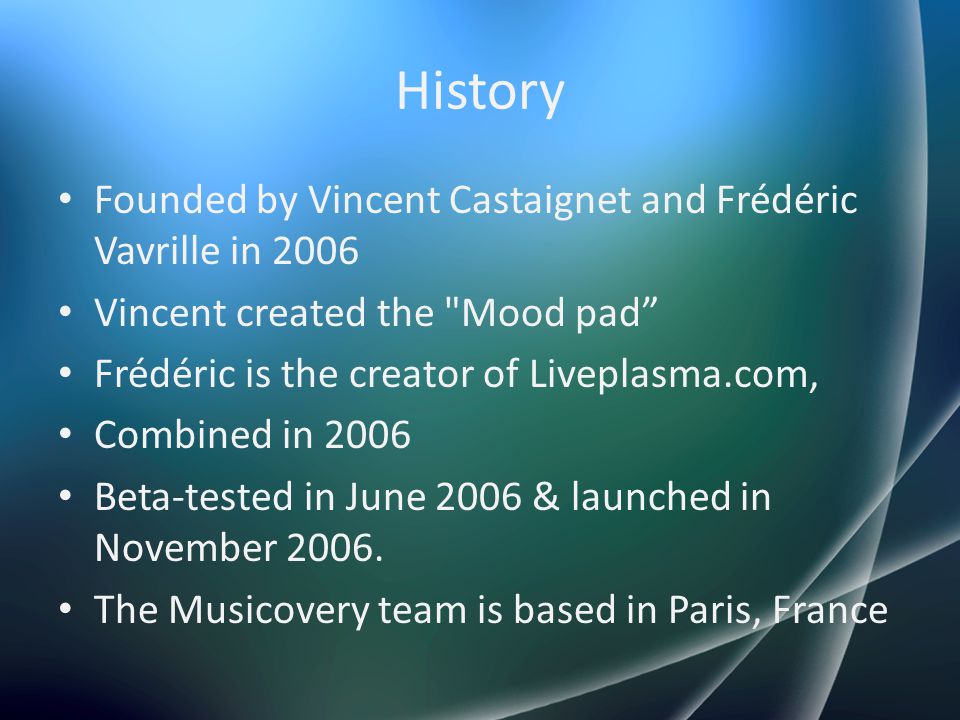 History

• Founded by Vincent Castaignet and Frédéric Vavrille in 2006
• Vincent created the "Mood pad”
• Frédéric is the creator of Liveplasma.com,
• Combined in 2006
• Beta-tested in June 2006 & launched in November 2006.
• The Musicovery team is based in Paris, France